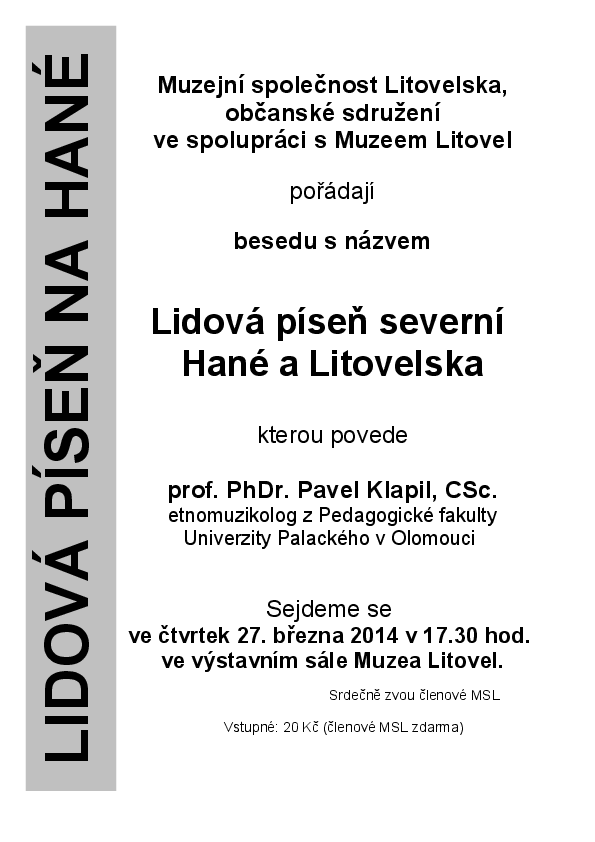 LIDOVÁ PÍSEŇ NA HANÉ

Muzejní společnost Litovelska, občanské sdružení ve spolupráci s Muzeem Litovel

pořádají

besedu s názvem

Lidová píseň severní Hané a Litovelska

kterou povede

prof. PhDr. Pavel Klapil, CSc.
etnomuzikolog z Pedagogické fakulty Univerzity Palackého v Olomouci

Sejdeme se
ve čtvrtek 27. března 2014 v 17.30 hod.
ve výstavním sále Muzea Litovel.

Srdečně zvou členové MSL

Vstupné: 20 Kč (členové MSL zdarma)